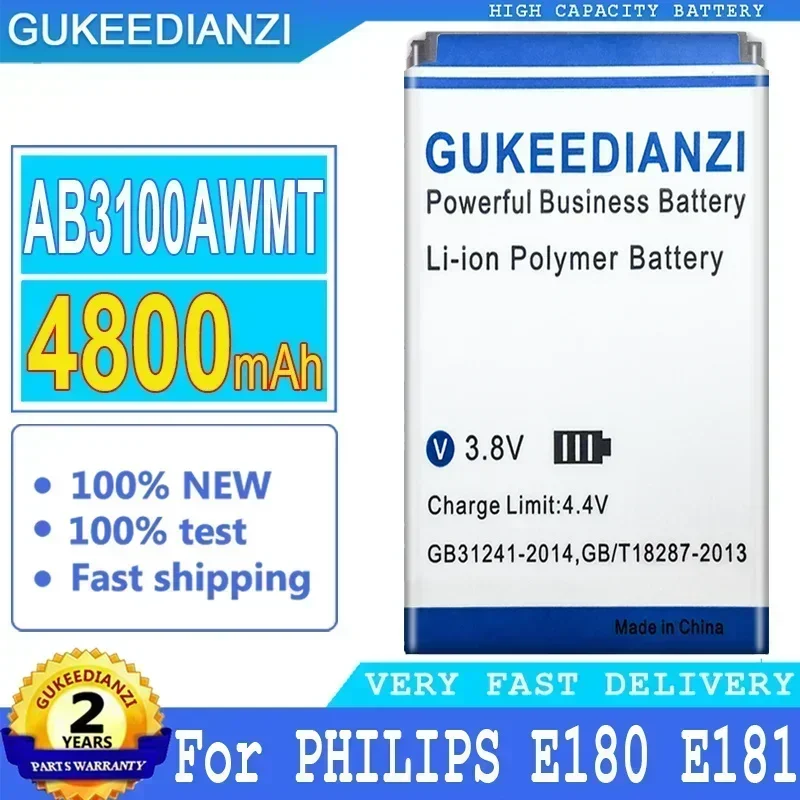 GUKEEDIANZI

HIGH CAPACITY BATTERY

AB3100AWMT

4800mAh

• 100% NEW
• 100% test
• Fast shipping

GUKEEDIANZI
Powerful Business Battery
Li-ion Polymer Battery

V 3.8V

Charge Limit:4.4V

GB31241-2014,GB/T18287-2013

Made in China

VERY FAST DELIVERY

GUKEEDIANZI
2
YEARS
PARTS WARRANTY

For PHILIPS E180 E181